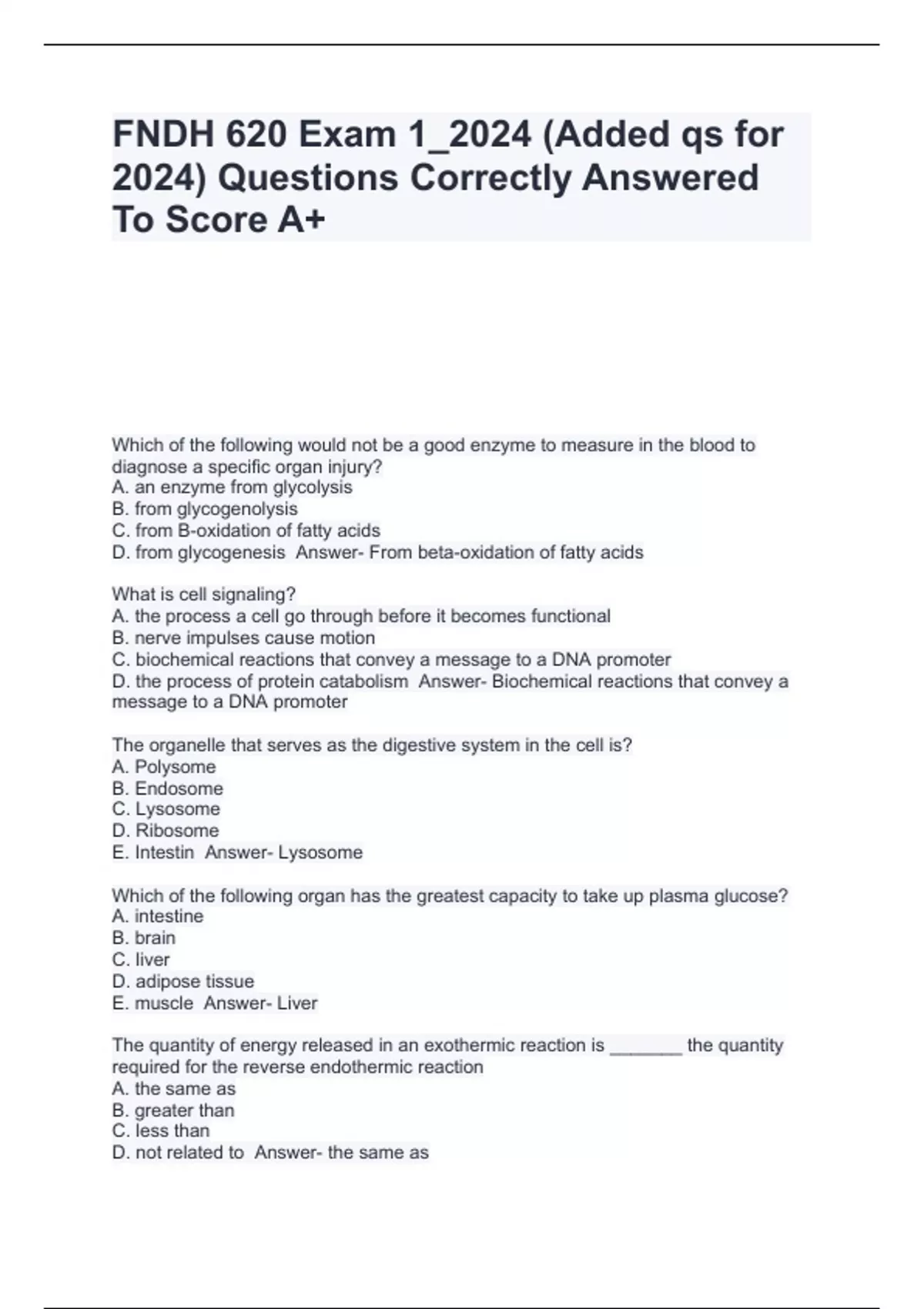 FNDH 620 Exam 1_2024 (Added qs for 2024) Questions Correctly Answered To Score A+

Which of the following would not be a good enzyme to measure in the blood to diagnose a specific organ injury?
A. an enzyme from glycolysis
B. from glycogenolysis
C. from B-oxidation of fatty acids
D. from glycogenesis Answer- From beta-oxidation of fatty acids

What is cell signaling?
A. the process a cell go through before it becomes functional
B. nerve impulses cause motion
C. biochemical reactions that convey a message to a DNA promoter
D. the process of protein catabolism Answer- Biochemical reactions that convey a message to a DNA promoter

The organelle that serves as the digestive system in the cell is?
A. Polysome
B. Endosome
C. Lysosome
D. Ribosome
E. Intestin Answer- Lysosome

Which of the following organ has the greatest capacity to take up plasma glucose?
A. intestine
B. brain
C. liver
D. adipose tissue
E. muscle Answer- Liver

The quantity of energy released in an exothermic reaction is _______ the quantity required for the reverse endothermic reaction
A. the same as
B. greater than
C. less than
D. not related to Answer- the same as